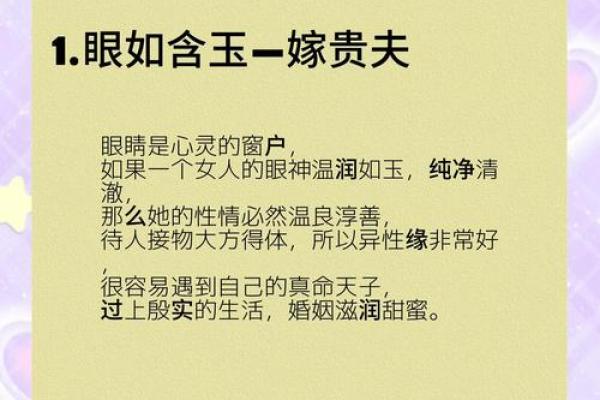 1.眼如含玉—嫁贵夫

眼睛是心灵的窗户，
如果一个女人的眼神温润如玉，纯净清澈，
那么她的性情必然温良淳善，
待人接物大方得体，所以异性缘非常好，
很容易遇到自己的真命天子，
过上殷实的生活，婚姻滋润甜蜜。